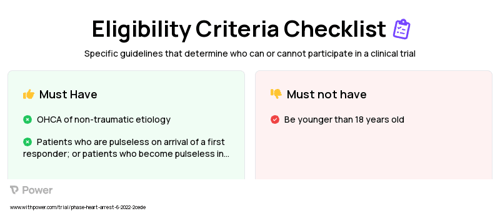 Eligibility Criteria Checklist

Specific guidelines that determine who can or cannot participate in a clinical trial

Must Have

OHCA of non-traumatic etiology

Patients who are pulseless on arrival of a first responder; or patients who become pulseless in...

Must not have

Be younger than 18 years old

Power

www.withpower.com/trial/phase-heart-arrest-6-2022-2cede